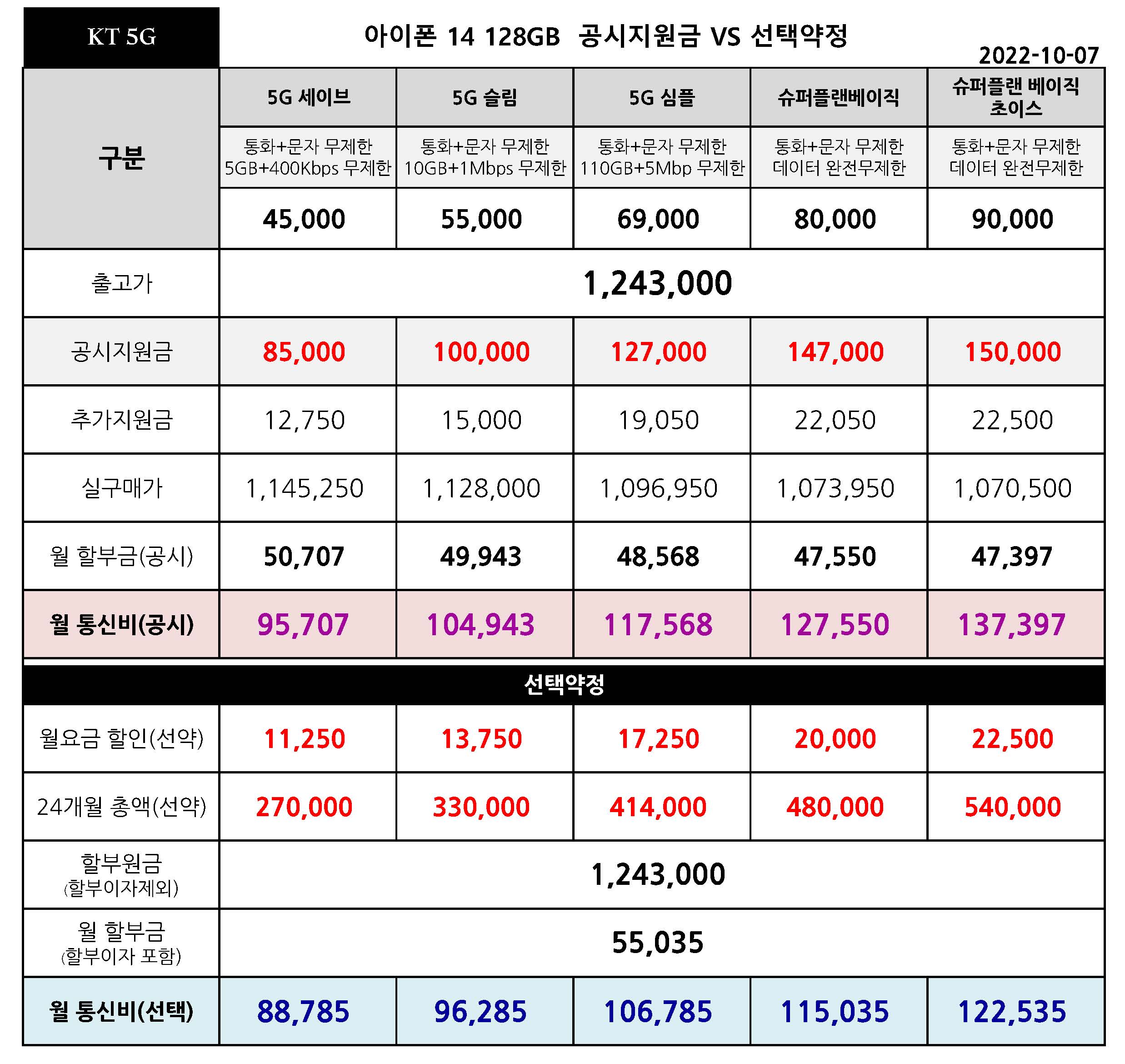 KT 5G

아이폰 14 128GB 공시지원금 VS 선택약정

2022-10-07

| 구분 | 5G 세이브 | 5G 슬림 | 5G 심플 | 슈퍼플랜베이직 | 슈퍼플랜 베이직 초이스 |
|---|---|---|---|---|---|
| | 통화+문자 무제한 5GB+400Kbps 무제한 | 통화+문자 무제한 10GB+1Mbps 무제한 | 통화+문자 무제한 110GB+5Mbp 무제한 | 통화+문자 무제한 데이터 완전무제한 | 통화+문자 무제한 데이터 완전무제한 |
| | 45,000 | 55,000 | 69,000 | 80,000 | 90,000 |
| 출고가 | 1,243,000 | | | | |
| 공시지원금 | 85,000 | 100,000 | 127,000 | 147,000 | 150,000 |
| 추가지원금 | 12,750 | 15,000 | 19,050 | 22,050 | 22,500 |
| 실구매가 | 1,145,250 | 1,128,000 | 1,096,950 | 1,073,950 | 1,070,500 |
| 월 할부금(공시) | 50,707 | 49,943 | 48,568 | 47,550 | 47,397 |
| 월 통신비(공시) | 95,707 | 104,943 | 117,568 | 127,550 | 137,397 |
| 선택약정 | | | | | |
| 월요금 할인(선약) | 11,250 | 13,750 | 17,250 | 20,000 | 22,500 |
| 24개월 총액(선약) | 270,000 | 330,000 | 414,000 | 480,000 | 540,000 |
| 할부원금 (할부이자제외) | 1,243,000 | | | | |
| 월 할부금 (할부이자 포함) | 55,035 | | | | |
| 월 통신비(선택) | 88,785 | 96,285 | 106,785 | 115,035 | 122,535 |